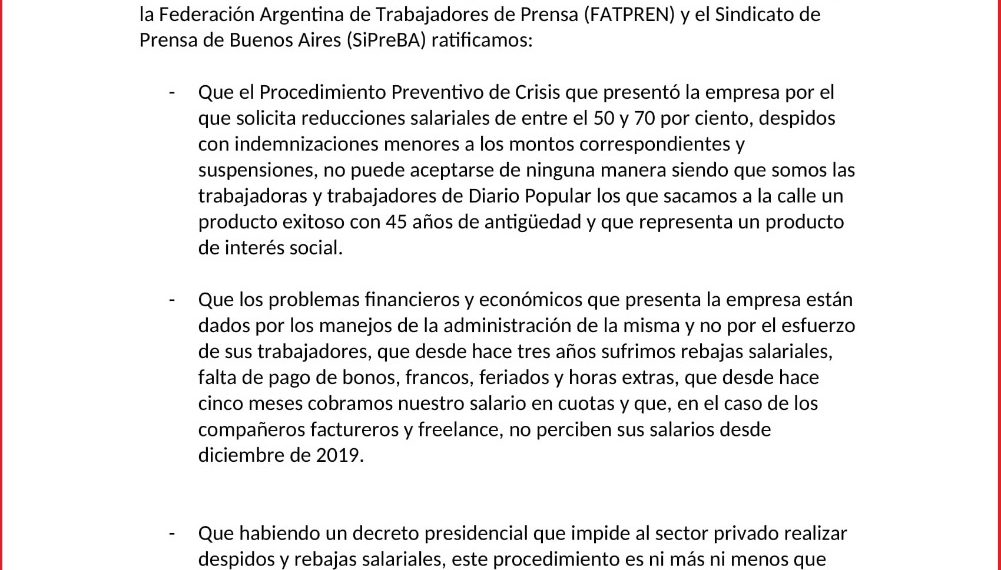 la Federación Argentina de Trabajadores de Prensa (FATPREN) y el Sindicato de Prensa de Buenos Aires (SiPreBA) ratificamos:

- Que el Procedimiento Preventivo de Crisis que presentó la empresa por el que solicita reducciones salariales de entre el 50 y 70 por ciento, despidos con indemnizaciones menores a los montos correspondientes y suspensiones, no puede aceptarse de ninguna manera siendo que somos las trabajadoras y trabajadores de Diario Popular los que sacamos a la calle un producto exitoso con 45 años de antigüedad y que representa un producto de interés social.

- Que los problemas financieros y económicos que presenta la empresa están dados por los manejos de la administración de la misma y no por el esfuerzo de sus trabajadores, que desde hace tres años sufrimos rebajas salariales, falta de pago de bonos, francos, feriados y horas extras, que desde hace cinco meses cobramos nuestro salario en cuotas y que, en el caso de los compañeros factureros y freelance, no perciben sus salarios desde diciembre de 2019.

- Que habiendo un decreto presidencial que impide al sector privado realizar despidos y rebajas salariales, este procedimiento es ni más ni menos que